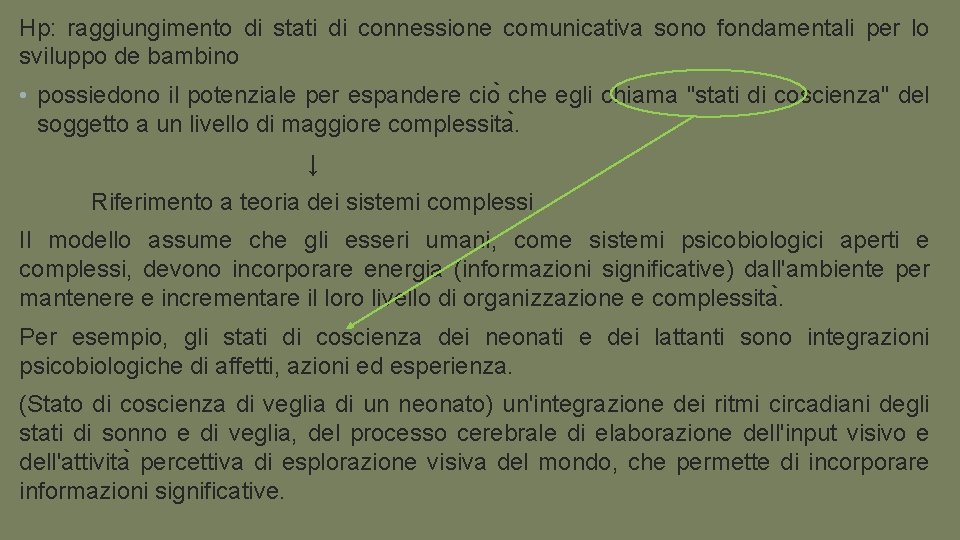 Hp: raggiungimento di stati di connessione comunicativa sono fondamentali per lo sviluppo de bambino

• possiedono il potenziale per espandere ciò che egli chiama "stati di coscienza" del soggetto a un livello di maggiore complessità.

↓

Riferimento a teoria dei sistemi complessi

Il modello assume che gli esseri umani, come sistemi psicobiologici aperti e complessi, devono incorporare energia (informazioni significative) dall'ambiente per mantenere e incrementare il loro livello di organizzazione e complessità.

Per esempio, gli stati di coscienza dei neonati e dei lattanti sono integrazioni psicobiologiche di affetti, azioni ed esperienza.

(Stato di coscienza di veglia di un neonato) un'integrazione dei ritmi circadiani degli stati di sonno e di veglia, del processo cerebrale di elaborazione dell'input visivo e dell'attività percettiva di esplorazione visiva del mondo, che permette di incorporare informazioni significative.